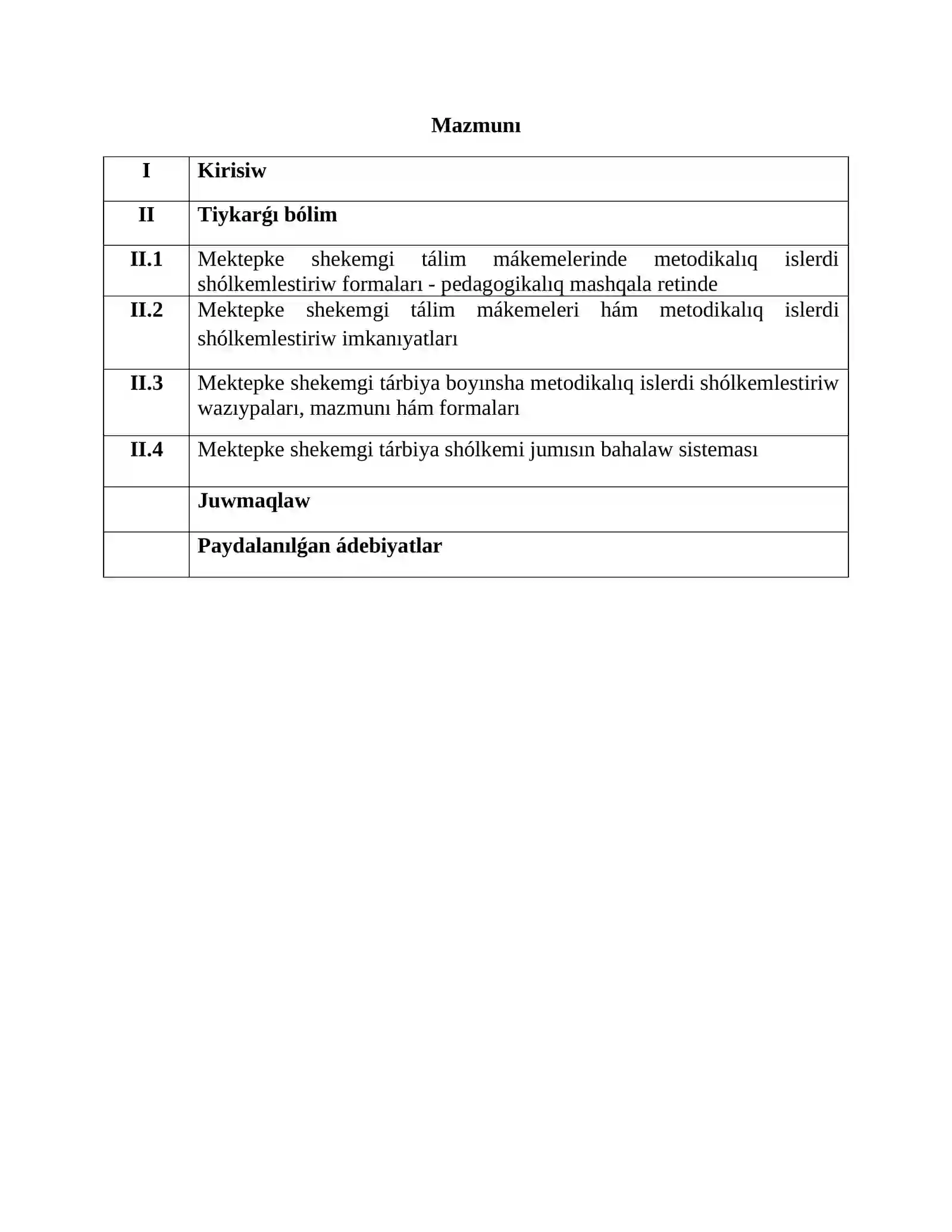 Mazmunı

I Kirisiw

II Tiykarǵı bólim

II.1 Mektepke shekemgi tálim mákemelerinde metodikalıq islerdi shólkemlestiriw formaları - pedagogikalıq mashqala retinde

II.2 Mektepke shekemgi tálim mákemeleri hám metodikalıq islerdi shólkemlestiriw imkanıyatları

II.3 Mektepke shekemgi tárbiya boyınsha metodikalıq islerdi shólkemlestiriw wazıypaları, mazmunı hám formaları

II.4 Mektepke shekemgi tárbiya shólkemi jumısın bahalaw sisteması

Juwmaqlaw

Paydalanılǵan ádebiyatlar